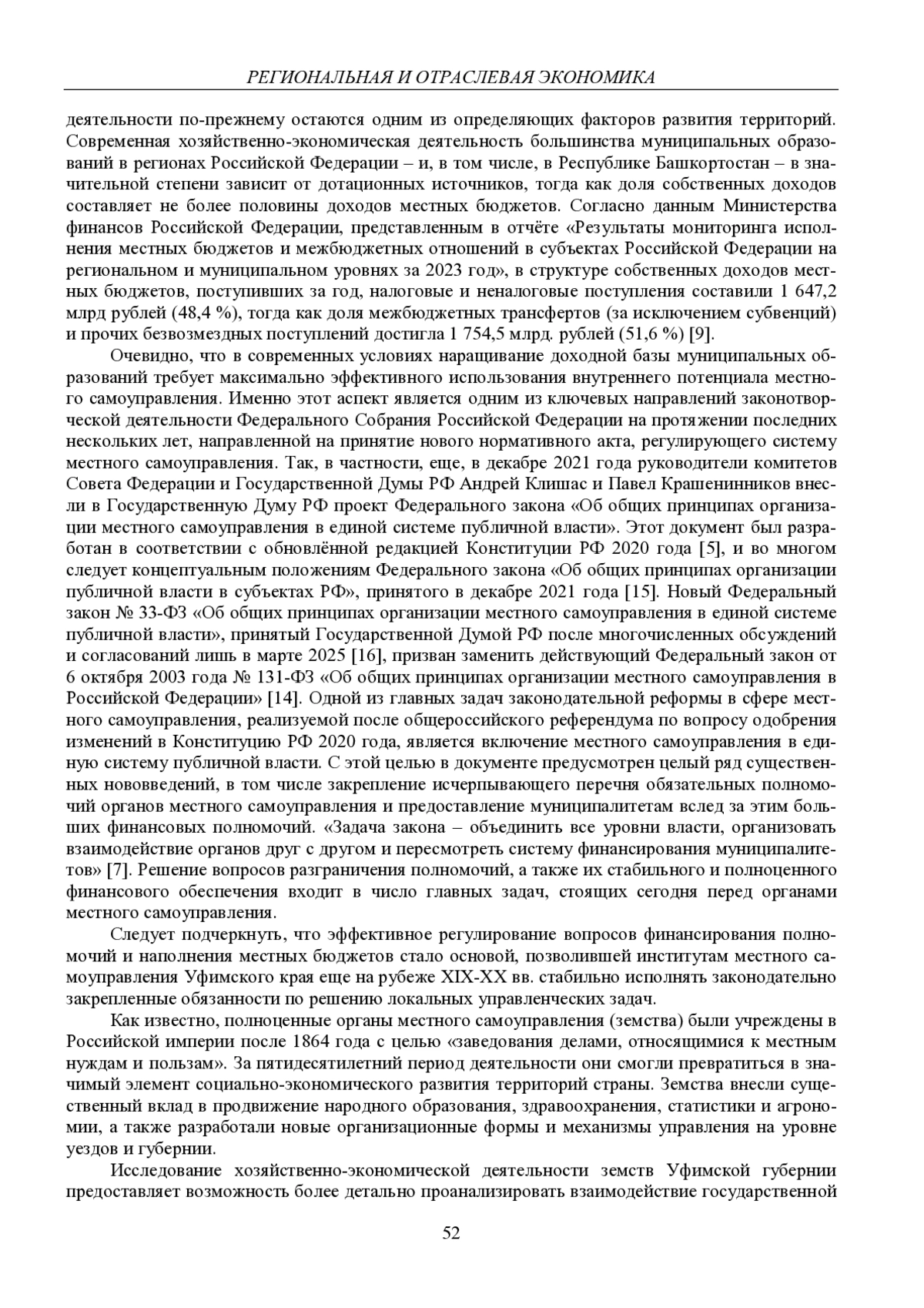 РЕГИОНАЛЬНАЯ И ОТРАСЛЕВАЯ ЭКОНОМИКА

деятельности по-прежнему остаются одним из определяющих факторов развития территорий. Современная хозяйственно-экономическая деятельность большинства муниципальных образований в регионах Российской Федерации – и, в том числе, в Республике Башкортостан – в значительной степени зависит от дотационных источников, тогда как доля собственных доходов составляет не более половины доходов местных бюджетов. Согласно данным Министерства финансов Российской Федерации, представленным в отчёте «Результаты мониторинга исполнения местных бюджетов и межбюджетных отношений в субъектах Российской Федерации на региональном и муниципальном уровнях за 2023 год», в структуре собственных доходов местных бюджетов, поступивших за год, налоговые и неналоговые поступления составили 1 647,2 млрд рублей (48,4 %), тогда как доля межбюджетных трансфертов (за исключением субвенций) и прочих безвозмездных поступлений достигла 1 754,5 млрд. рублей (51,6 %) [9].

Очевидно, что в современных условиях наращивание доходной базы муниципальных образований требует максимально эффективного использования внутреннего потенциала местного самоуправления. Именно этот аспект является одним из ключевых направлений законотворческой деятельности Федерального Собрания Российской Федерации на протяжении последних нескольких лет, направленной на принятие нового нормативного акта, регулирующего систему местного самоуправления. Так, в частности, еще, в декабре 2021 года руководители комитетов Совета Федерации и Государственной Думы РФ Андрей Клишас и Павел Крашенинников внесли в Государственную Думу РФ проект Федерального закона «Об общих принципах организации местного самоуправления в единой системе публичной власти». Этот документ был разработан в соответствии с обновлённой редакцией Конституции РФ 2020 года [5], и во многом следует концептуальным положениям Федерального закона «Об общих принципах организации публичной власти в субъектах РФ», принятого в декабре 2021 года [15]. Новый Федеральный закон № 33-ФЗ «Об общих принципах организации местного самоуправления в единой системе публичной власти», принятый Государственной Думой РФ после многочисленных обсуждений и согласований лишь в марте 2025 [16], призван заменить действующий Федеральный закон от 6 октября 2003 года № 131-ФЗ «Об общих принципах организации местного самоуправления в Российской Федерации» [14]. Одной из главных задач законодательной реформы в сфере местного самоуправления, реализуемой после общероссийского референдума по вопросу одобрения изменений в Конституцию РФ 2020 года, является включение местного самоуправления в единую систему публичной власти. С этой целью в документе предусмотрен целый ряд существенных нововведений, в том числе закрепление исчерпывающего перечня обязательных полномочий органов местного самоуправления и предоставление муниципалитетам вслед за этим больших финансовых полномочий. «Задача закона – объединить все уровни власти, организовать взаимодействие органов друг с другом и пересмотреть систему финансирования муниципалитетов» [7]. Решение вопросов разграничения полномочий, а также их стабильного и полноценного финансового обеспечения входит в число главных задач, стоящих сегодня перед органами местного самоуправления.

Следует подчеркнуть, что эффективное регулирование вопросов финансирования полномочий и наполнения местных бюджетов стало основой, позволившей институтам местного самоуправления Уфимского края еще на рубеже XIX-XX вв. стабильно исполнять законодательно закрепленные обязанности по решению локальных управленческих задач.

Как известно, полноценные органы местного самоуправления (земства) были учреждены в Российской империи после 1864 года с целью «заведования делами, относящимися к местным нуждам и пользам». За пятидесятилетний период деятельности они смогли превратиться в значимый элемент социально-экономического развития территорий страны. Земства внесли существенный вклад в продвижение народного образования, здравоохранения, статистики и агрономии, а также разработали новые организационные формы и механизмы управления на уровне уездов и губернии.

Исследование хозяйственно-экономической деятельности земств Уфимской губернии предоставляет возможность более детально проанализировать взаимодействие государственной

52